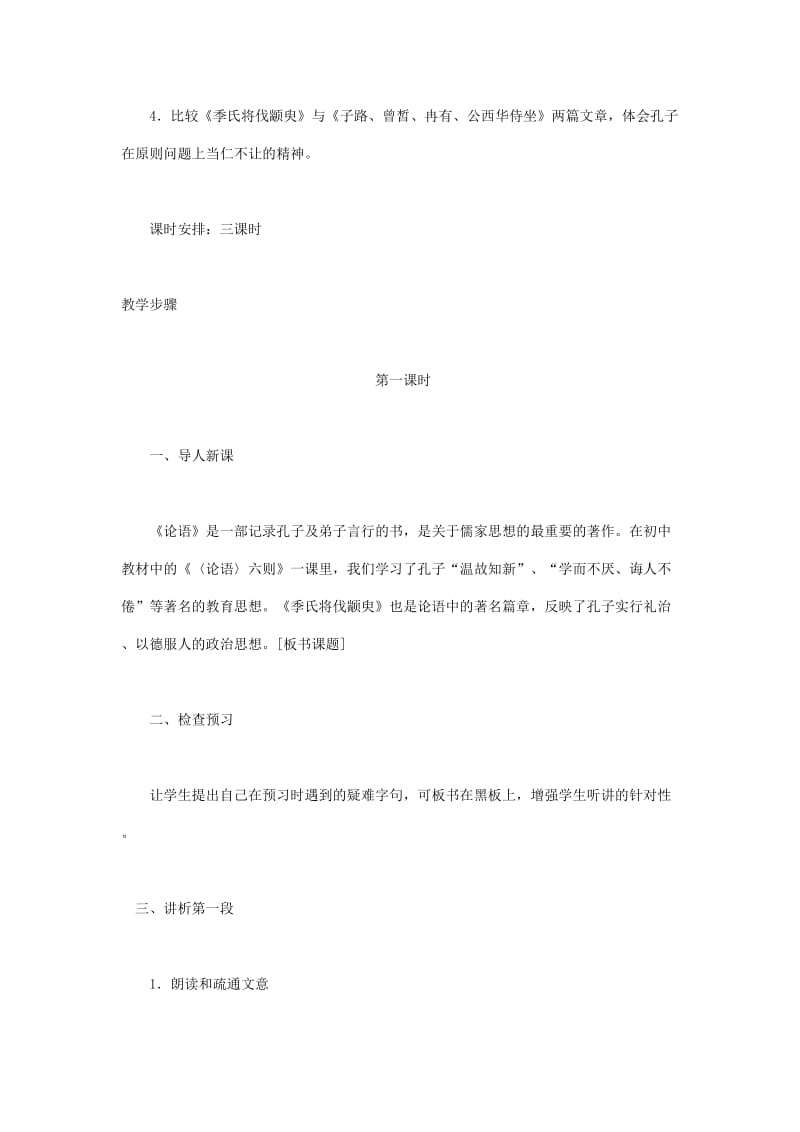 4．比较《季氏将伐颛臾》与《子路、曾皙、冉有、公西华侍坐》两篇文章，体会孔子在原则问题上当仁不让的精神。

课时安排：三课时

教学步骤

第一课时

一、导人新课

《论语》是一部记录孔子及弟子言行的书，是关于儒家思想的最重要的著作。在初中教材中的《〈论语〉六则》一课里，我们学习了孔子“温故知新”、“学而不厌、诲人不倦”等著名的教育思想。《季氏将伐颛臾》也是论语中的著名篇章，反映了孔子实行礼治、以德服人的政治思想。[板书课题]

二、检查预习

让学生提出自己在预习时遇到的疑难字句，可板书在黑板上，增强学生听讲的针对性。

三、讲析第一段

1．朗读和疏通文意